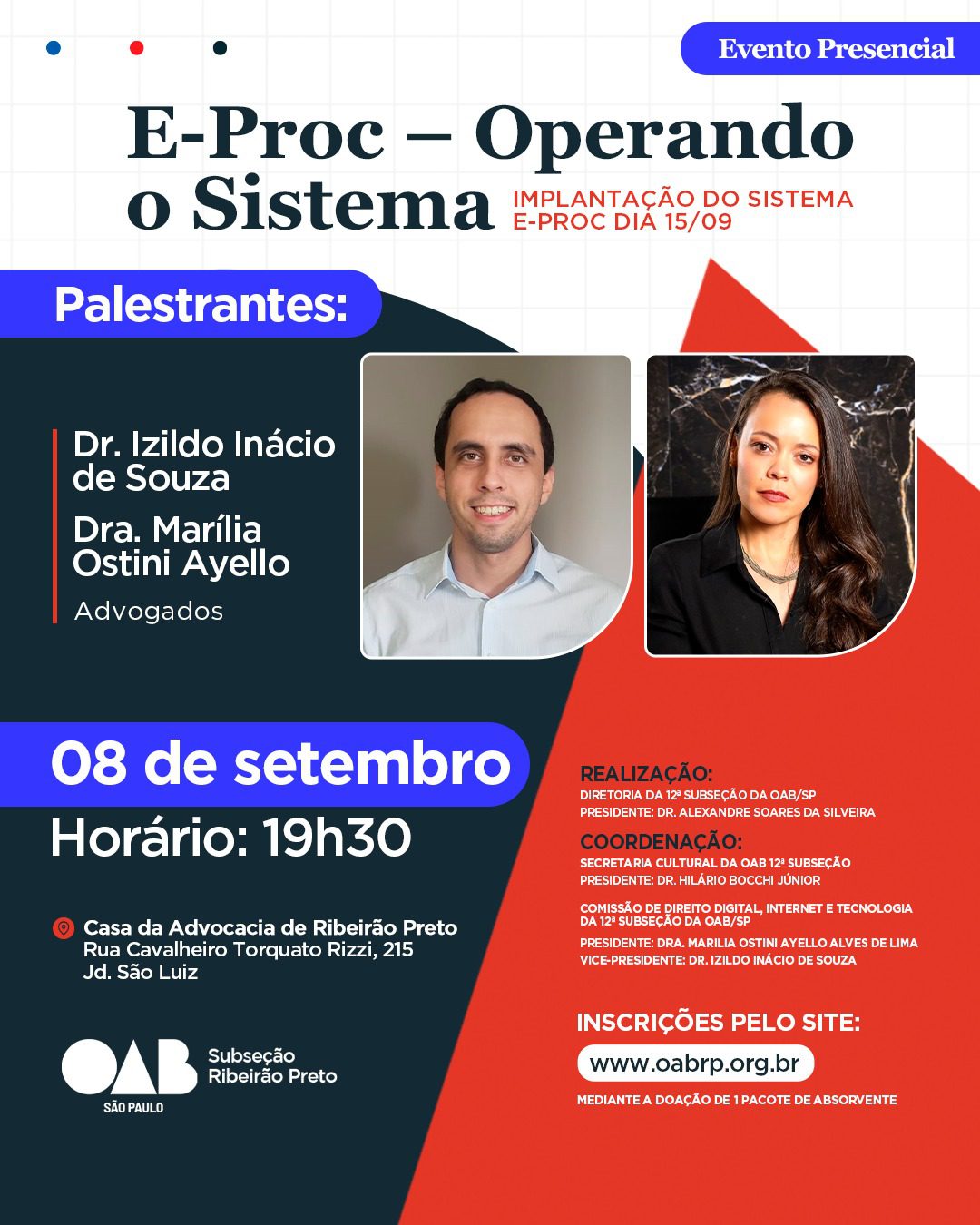 Evento Presencial

E-Proc – Operando o Sistema

IMPLANTAÇÃO DO SISTEMA E-PROC DIA 15/09

Palestrantes:

Dr. Izildo Inácio de Souza

Dra. Marília Ostini Ayello

Advogados

08 de setembro

Horário: 19h30

Casa da Advocacia de Ribeirão Preto
Rua Cavalheiro Torquato Rizzi, 215
Jd. São Luiz

OAB SÃO PAULO Subseção Ribeirão Preto

REALIZAÇÃO:
DIRETORIA DA 12ª SUBSEÇÃO DA OAB/SP
PRESIDENTE: DR. ALEXANDRE SOARES DA SILVEIRA

COORDENAÇÃO:
SECRETARIA CULTURAL DA OAB 12ª SUBSEÇÃO
PRESIDENTE: DR. HILÁRIO BOCCHI JÚNIOR

COMISSÃO DE DIREITO DIGITAL, INTERNET E TECNOLOGIA DA 12ª SUBSEÇÃO DA OAB/SP
PRESIDENTE: DRA. MARILIA OSTINI AYELLO ALVES DE LIMA
VICE-PRESIDENTE: DR. IZILDO INÁCIO DE SOUZA

INSCRIÇÕES PELO SITE:
www.oabrp.org.br
MEDIANTE A DOAÇÃO DE 1 PACOTE DE ABSORVENTE